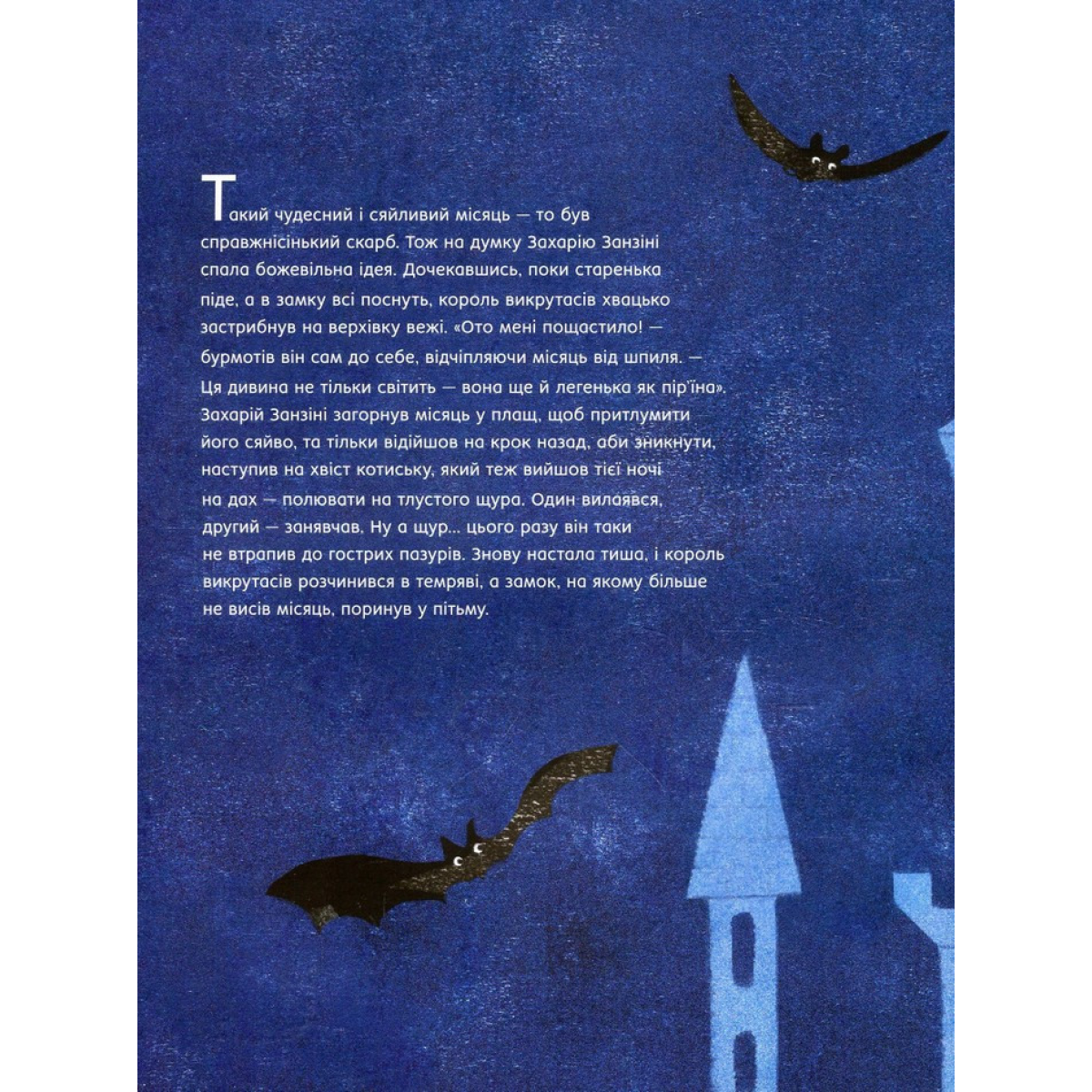 Такий чудесний і сяйливий місяць — то був справжнісінький скарб. Тож на думку Захарію Занзіні спала божевільна ідея. Дочекавшись, поки старенька піде, а в замку всі поснуть, король викрутасів хвацько застрибнув на верхівку вежі. «Ото мені пощастило! — бурмотів він сам до себе, відчіпляючи місяць від шпиля. — Ця дивина не тільки світить — вона ще й легенька як пір'їна». Захарій Занзіні загорнув місяць у плащ, щоб притлумити його сяйво, та тільки відійшов на крок назад, аби зникнути, наступив на хвіст котиську, який теж вийшов тієї ночі на дах — полювати на тлустого щура. Один вилаявся, другий — занявчав. Ну а щур... цього разу він таки не втрапив до гострих пазурів. Знову настала тиша, і король викрутасів розчинився в темряві, а замок, на якому більше не висів місяць, поринув у пітьму.